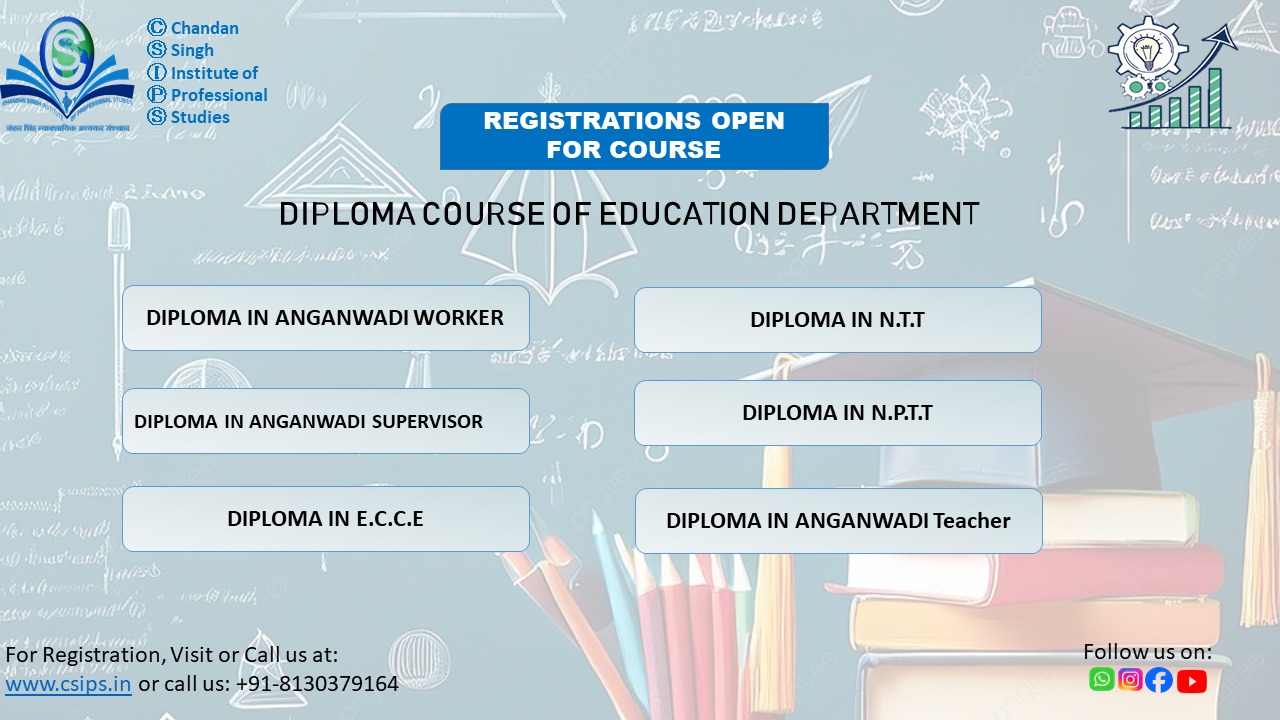 C Chandan
S Singh
I Institute of
P Professional
S Studies

REGISTRATIONS OPEN FOR COURSE

DIPLOMA COURSE OF EDUCATION DEPARTMENT

DIPLOMA IN ANGANWADI WORKER

DIPLOMA IN ANGANWADI SUPERVISOR

DIPLOMA IN E.C.C.E

DIPLOMA IN N.T.T

DIPLOMA IN N.P.T.T

DIPLOMA IN ANGANWADI Teacher

For Registration, Visit or Call us at:
www.csips.in or call us: +91-8130379164

Follow us on: